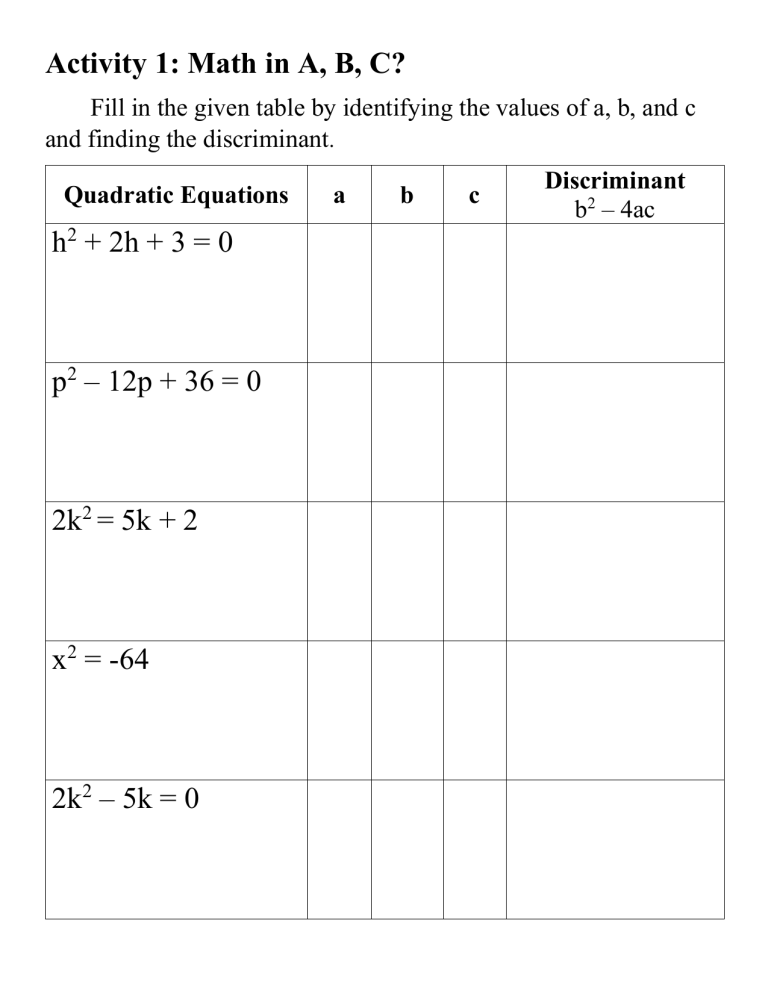 Activity 1: Math in A, B, C?

Fill in the given table by identifying the values of a, b, and c and finding the discriminant.

| Quadratic Equations | a | b | c | Discriminant $b^2 - 4ac$ |
|---|---|---|---|---|
| $h^2 + 2h + 3 = 0$ | | | | |
| $p^2 - 12p + 36 = 0$ | | | | |
| $2k^2 = 5k + 2$ | | | | |
| $x^2 = -64$ | | | | |
| $2k^2 - 5k = 0$ | | | | |